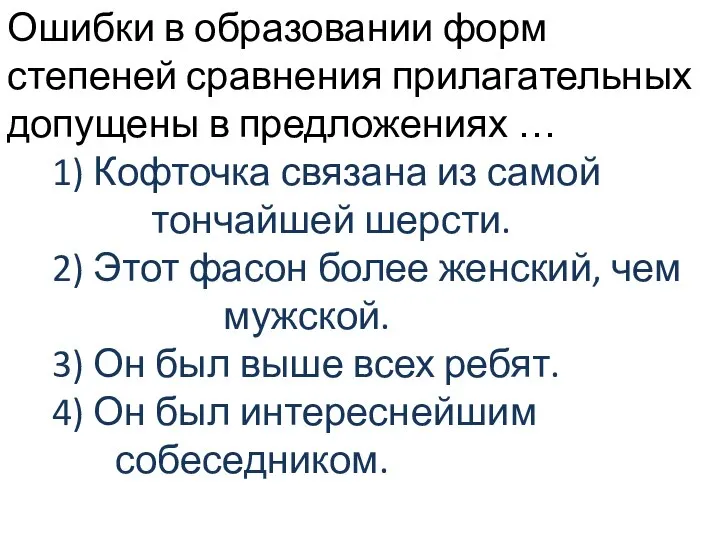 Ошибки в образовании форм степеней сравнения прилагательных допущены в предложениях …

1) Кофточка связана из самой тончайшей шерсти.

2) Этот фасон более женский, чем мужской.

3) Он был выше всех ребят.

4) Он был интереснейшим собеседником.